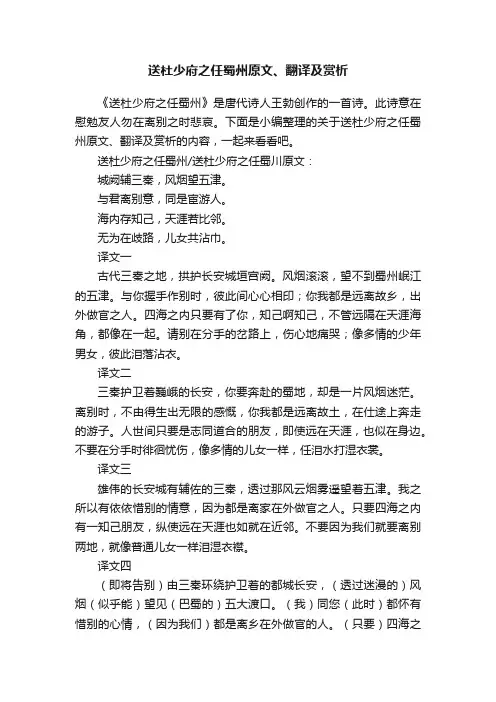 送杜少府之任蜀州原文、翻译及赏析

《送杜少府之任蜀州》是唐代诗人王勃创作的一首诗。此诗意在慰勉友人勿在离别之时悲哀。下面是小编整理的关于送杜少府之任蜀州原文、翻译及赏析的内容，一起来看看吧。

送杜少府之任蜀州/送杜少府之任蜀川原文：

城阙辅三秦，风烟望五津。

与君离别意，同是宦游人。

海内存知己，天涯若比邻。

无为在歧路，儿女共沾巾。

译文一

古代三秦之地，拱护长安城垣宫阙。风烟滚滚，望不到蜀州岷江的五津。与你握手作别时，彼此间心心相印；你我都是远离故乡，出外做官之人。四海之内只要有了你，知己啊知己，不管远隔在天涯海角，都像在一起。请别在分手的岔路上，伤心地痛哭；像多情的少年男女，彼此泪落沾衣。

译文二

三秦护卫着巍峨的长安，你要奔赴的蜀地，却是一片风烟迷茫。离别时，不由得生出无限的感慨，你我都是远离故土，在仕途上奔走的游子。人世间只要是志同道合的朋友，即使远在天涯，也似在身边。不要在分手时徘徊忧伤，像多情的儿女一样，任泪水打湿衣裳。

译文三

雄伟的长安城有辅佐的三秦，透过那风云烟雾遥望着五津。我之所以有依依惜别的情意，因为都是离家在外做官之人。只要四海之内有一知己朋友，纵使远在天涯也如就在近邻。不要因为我们就要离别两地，就像普通儿女一样泪湿衣襟。

译文四

（即将告别）由三秦环绕护卫着的都城长安，（透过迷漫的）风烟（似乎能）望见（巴蜀的）五大渡口。（我）同您（此时）都怀有惜别的心情，（因为我们）都是离乡在外做官的人。（只要）四海之